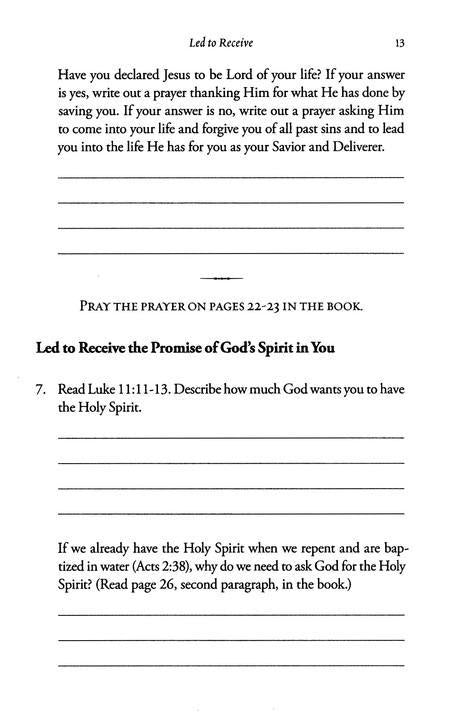 Led to Receive 13

Have you declared Jesus to be Lord of your life? If your answer is yes, write out a prayer thanking Him for what He has done by saving you. If your answer is no, write out a prayer asking Him to come into your life and forgive you of all past sins and to lead you into the life He has for you as your Savior and Deliverer.

PRAY THE PRAYER ON PAGES 22-23 IN THE BOOK.

Led to Receive the Promise of God's Spirit in You

7. Read Luke 11:11-13. Describe how much God wants you to have the Holy Spirit.

If we already have the Holy Spirit when we repent and are baptized in water (Acts 2:38), why do we need to ask God for the Holy Spirit? (Read page 26, second paragraph, in the book.)